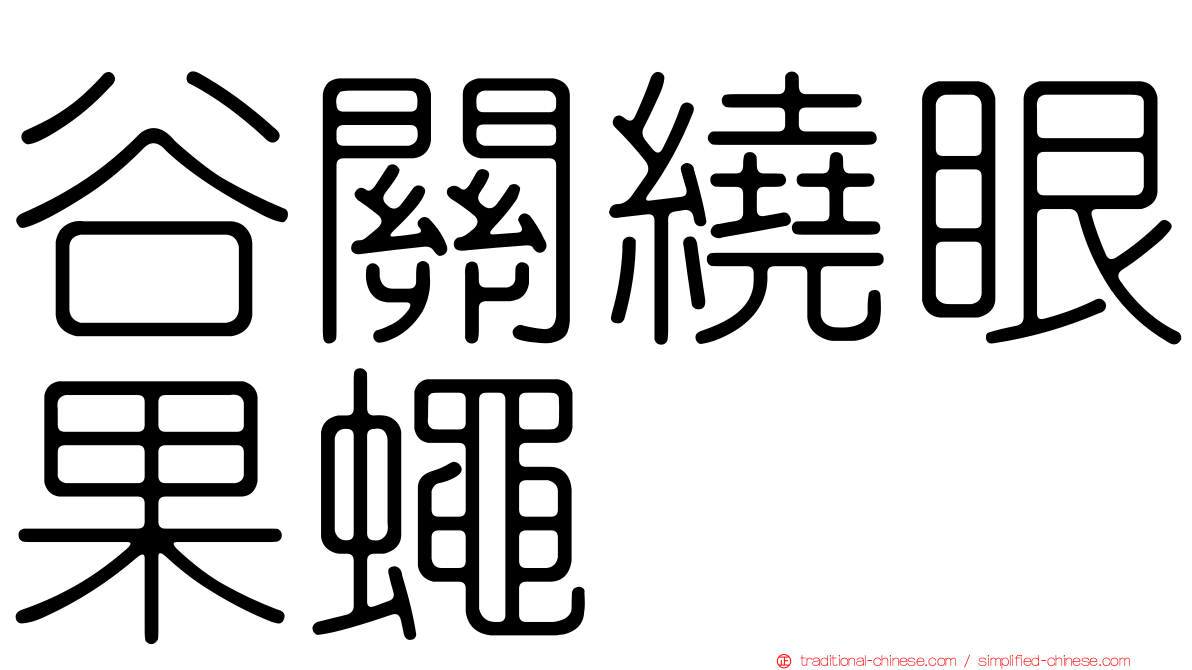 谷關繞眼果蠅

traditional-chinese.com / simplified-chinese.com